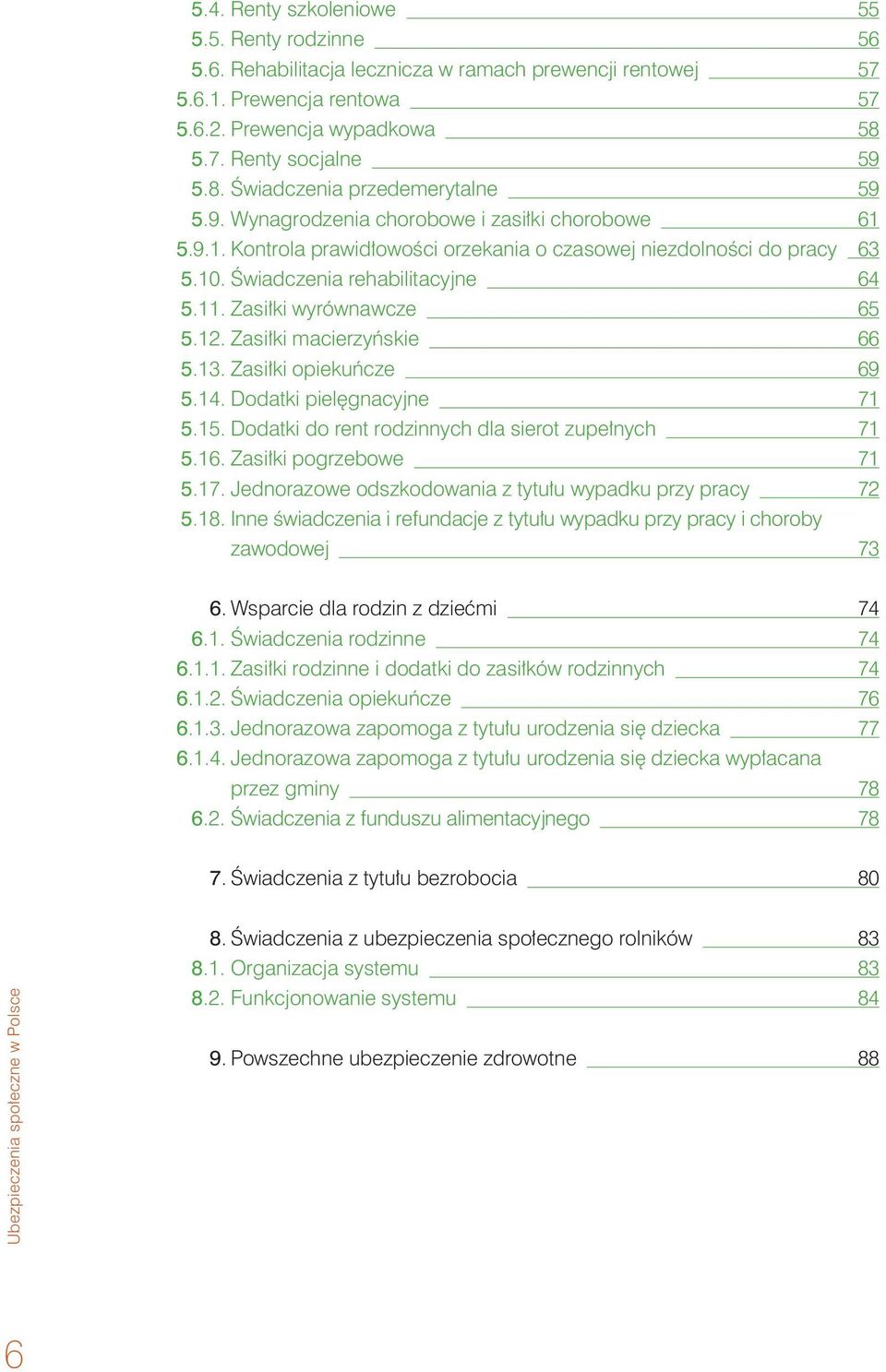 5.4. Renty szkoleniowe 55
5.5. Renty rodzinne 56
5.6. Rehabilitacja lecznicza w ramach prewencji rentowej 57
5.6.1. Prewencja rentowa 57
5.6.2. Prewencja wypadkowa 58
5.7. Renty socjalne 59
5.8. Świadczenia przedemerytalne 59
5.9. Wynagrodzenia chorobowe i zasiłki chorobowe 61
5.9.1. Kontrola prawidłowości orzekania o czasowej niezdolności do pracy 63
5.10. Świadczenia rehabilitacyjne 64
5.11. Zasiłki wyrównawcze 65
5.12. Zasiłki macierzyńskie 66
5.13. Zasiłki opiekuńcze 69
5.14. Dodatki pielęgnacyjne 71
5.15. Dodatki do rent rodzinnych dla sierot zupełnych 71
5.16. Zasiłki pogrzebowe 71
5.17. Jednorazowe odszkodowania z tytułu wypadku przy pracy 72
5.18. Inne świadczenia i refundacje z tytułu wypadku przy pracy i choroby zawodowej 73

6. Wsparcie dla rodzin z dziećmi 74
6.1. Świadczenia rodzinne 74
6.1.1. Zasiłki rodzinne i dodatki do zasiłków rodzinnych 74
6.1.2. Świadczenia opiekuńcze 76
6.1.3. Jednorazowa zapomoga z tytułu urodzenia się dziecka 77
6.1.4. Jednorazowa zapomoga z tytułu urodzenia się dziecka wypłacana przez gminy 78
6.2. Świadczenia z funduszu alimentacyjnego 78

7. Świadczenia z tytułu bezrobocia 80

8. Świadczenia z ubezpieczenia społecznego rolników 83
8.1. Organizacja systemu 83
8.2. Funkcjonowanie systemu 84

9. Powszechne ubezpieczenie zdrowotne 88

Ubezpieczenia społeczne w Polsce

6